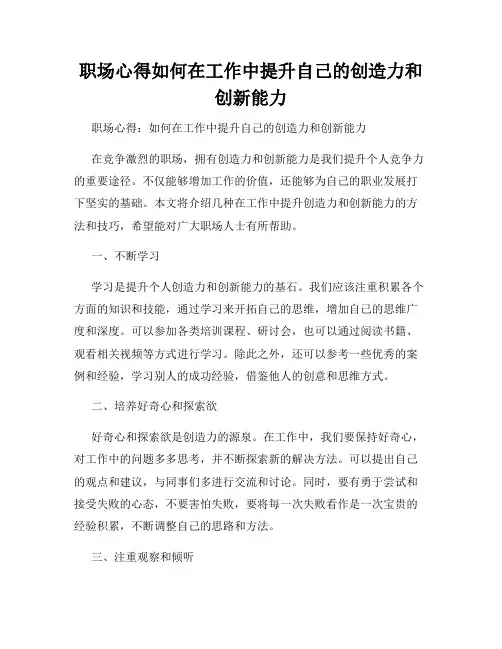 职场心得如何在工作中提升自己的创造力和创新能力

职场心得：如何在工作中提升自己的创造力和创新能力

在竞争激烈的职场，拥有创造力和创新能力是我们提升个人竞争力的重要途径。不仅能够增加工作的价值，还能够为自己的职业发展打下坚实的基础。本文将介绍几种在工作中提升创造力和创新能力的方法和技巧，希望能对广大职场人士有所帮助。

一、不断学习

学习是提升个人创造力和创新能力的基石。我们应该注重积累各个方面的知识和技能，通过学习来开拓自己的思维，增加自己的思维广度和深度。可以参加各类培训课程、研讨会，也可以通过阅读书籍、观看相关视频等方式进行学习。除此之外，还可以参考一些优秀的案例和经验，学习别人的成功经验，借鉴他人的创意和思维方式。

二、培养好奇心和探索欲

好奇心和探索欲是创造力的源泉。在工作中，我们要保持好奇心，对工作中的问题多多思考，并不断探索新的解决方法。可以提出自己的观点和建议，与同事们多进行交流和讨论。同时，要有勇于尝试和接受失败的心态，不要害怕失败，要将每一次失败看作是一次宝贵的经验积累，不断调整自己的思路和方法。

三、注重观察和倾听